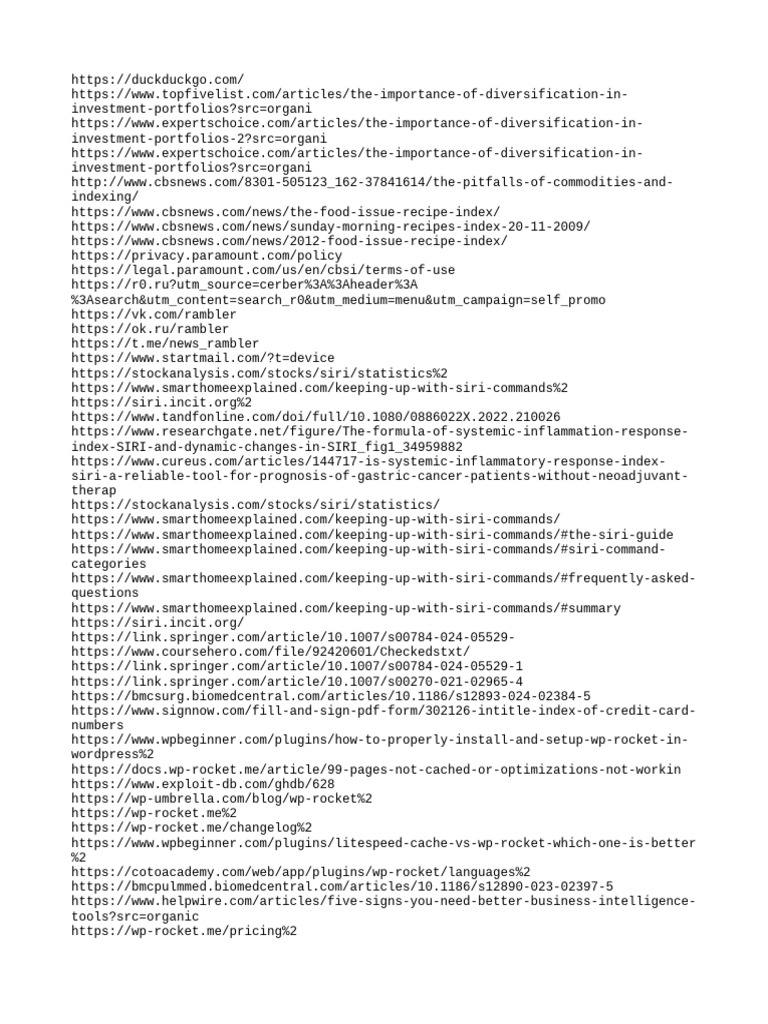 https://duckduckgo.com/
https://www.topfivelist.com/articles/the-importance-of-diversification-in-investment-portfolios?src=organi
https://www.expertschoice.com/articles/the-importance-of-diversification-in-investment-portfolios-2?src=organi
https://www.expertschoice.com/articles/the-importance-of-diversification-in-investment-portfolios?src=organi
http://www.cbsnews.com/8301-505123_162-37841614/the-pitfalls-of-commodities-and-indexing/
https://www.cbsnews.com/news/the-food-issue-recipe-index/
https://www.cbsnews.com/news/sunday-morning-recipes-index-20-11-2009/
https://www.cbsnews.com/news/2012-food-issue-recipe-index/
https://privacy.paramount.com/policy
https://legal.paramount.com/us/en/cbsi/terms-of-use
https://r0.ru?utm_source=cerber%3A%3Aheader%3A%3Asearch&utm_content=search_r0&utm_medium=menu&utm_campaign=self_promo
https://vk.com/rambler
https://ok.ru/rambler
https://t.me/news_rambler
https://www.startmail.com/?t=device
https://stockanalysis.com/stocks/siri/statistics%2
https://www.smarthomeexplained.com/keeping-up-with-siri-commands%2
https://siri.incit.org%2
https://www.tandfonline.com/doi/full/10.1080/0886022X.2022.210026
https://www.researchgate.net/figure/The-formula-of-systemic-inflammation-response-index-SIRI-and-dynamic-changes-in-SIRI_fig1_34959882
https://www.cureus.com/articles/144717-is-systemic-inflammatory-response-index-siri-a-reliable-tool-for-prognosis-of-gastric-cancer-patients-without-neoadjuvant-therap
https://stockanalysis.com/stocks/siri/statistics/
https://www.smarthomeexplained.com/keeping-up-with-siri-commands/
https://www.smarthomeexplained.com/keeping-up-with-siri-commands/#the-siri-guide
https://www.smarthomeexplained.com/keeping-up-with-siri-commands/#siri-command-categories
https://www.smarthomeexplained.com/keeping-up-with-siri-commands/#frequently-asked-questions
https://www.smarthomeexplained.com/keeping-up-with-siri-commands/#summary
https://siri.incit.org/
https://link.springer.com/article/10.1007/s00784-024-05529-
https://www.coursehero.com/file/92420601/Checkedstxt/
https://link.springer.com/article/10.1007/s00784-024-05529-1
https://link.springer.com/article/10.1007/s00270-021-02965-4
https://bmcsurg.biomedcentral.com/articles/10.1186/s12893-024-02384-5
https://www.signnow.com/fill-and-sign-pdf-form/302126-intitle-index-of-credit-card-numbers
https://www.wpbeginner.com/plugins/how-to-properly-install-and-setup-wp-rocket-in-wordpress%2
https://docs.wp-rocket.me/article/99-pages-not-cached-or-optimizations-not-workin
https://www.exploit-db.com/ghdb/628
https://wp-umbrella.com/blog/wp-rocket%2
https://wp-rocket.me%2
https://wp-rocket.me/changelog%2
https://www.wpbeginner.com/plugins/litespeed-cache-vs-wp-rocket-which-one-is-better%2
https://cotoacademy.com/web/app/plugins/wp-rocket/languages%2
https://bmcpulmmed.biomedcentral.com/articles/10.1186/s12890-023-02397-5
https://www.helpwire.com/articles/five-signs-you-need-better-business-intelligence-tools?src=organic
https://wp-rocket.me/pricing%2